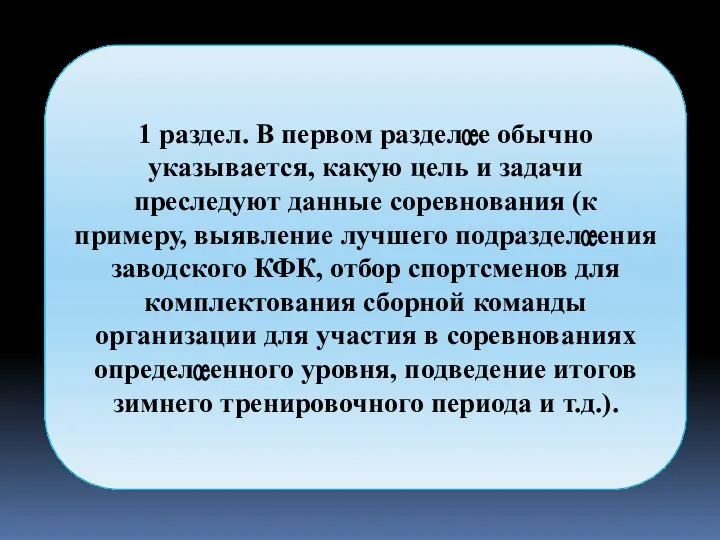 1 раздел. В первом разделœе обычно указывается, какую цель и задачи преследуют данные соревнования (к примеру, выявление лучшего подразделœения заводского КФК, отбор спортсменов для комплектования сборной команды организации для участия в соревнованиях определœенного уровня, подведение итогов зимнего тренировочного периода и т.д.).